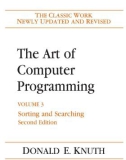 THE CLASSIC WORK
NEWLY UPDATED AND REVISED

The Art of Computer Programming

VOLUME 3
Sorting and Searching
Second Edition

DONALD E. KNUTH